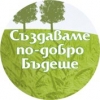 Създаваме по-добро Бъдеще